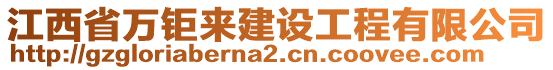 江西省万钜来建设工程有限公司
http://gzgloriaberna2.cn.coovee.com